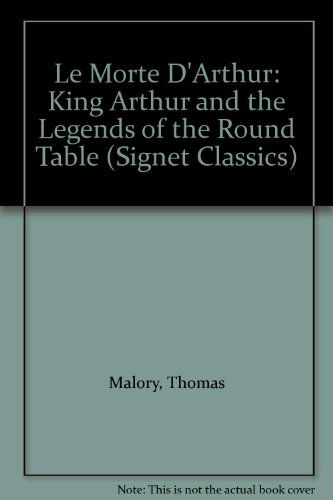 Le Morte D'Arthur: King Arthur and the Legends of the Round Table (Signet Classics)

Malory, Thomas

Note: This is not the actual book cover